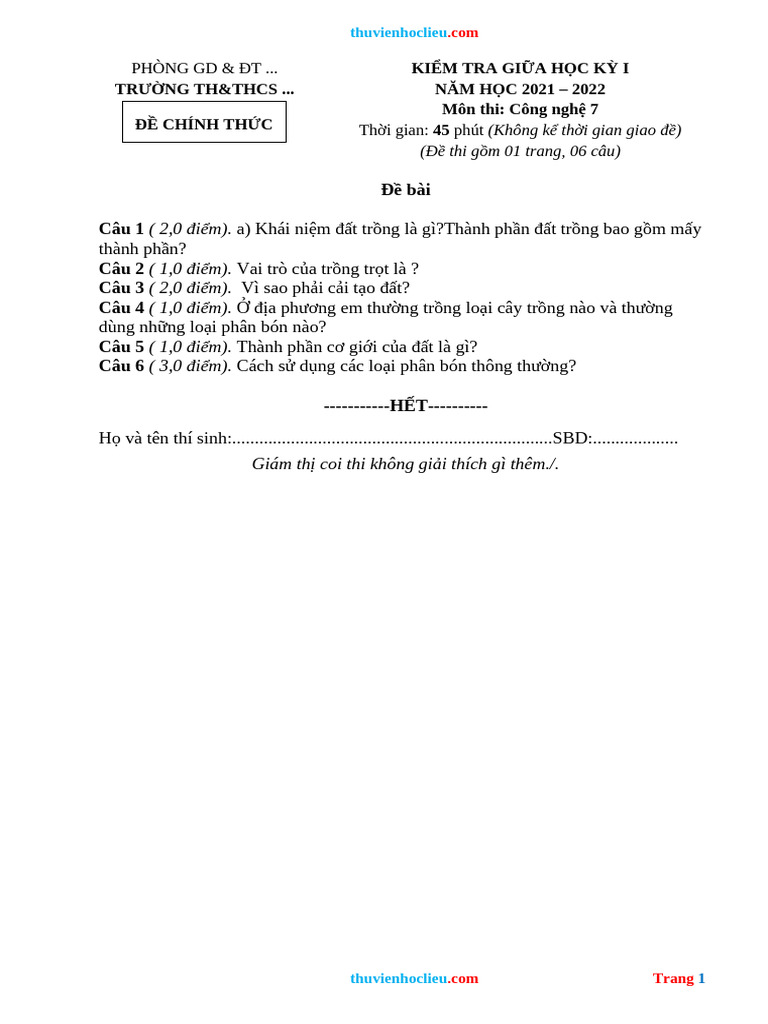 thuvienhoclieu.com

PHÒNG GD & ĐT ...
TRƯỜNG TH&THCS ...

ĐỀ CHÍNH THỨC

KIỂM TRA GIỮA HỌC KỲ I
NĂM HỌC 2021 – 2022
Môn thi: Công nghệ 7
Thời gian: 45 phút (Không kể thời gian giao đề)
(Đề thi gồm 01 trang, 06 câu)

Đề bài

Câu 1 ( 2,0 điểm). a) Khái niệm đất trồng là gì?Thành phần đất trồng bao gồm mấy thành phần?
Câu 2 ( 1,0 điểm). Vai trò của trồng trọt là ?
Câu 3 ( 2,0 điểm). Vì sao phải cải tạo đất?
Câu 4 ( 1,0 điểm). Ở địa phương em thường trồng loại cây trồng nào và thường dùng những loại phân bón nào?
Câu 5 ( 1,0 điểm). Thành phần cơ giới của đất là gì?
Câu 6 ( 3,0 điểm). Cách sử dụng các loại phân bón thông thường?

-----------HẾT----------

Họ và tên thí sinh:.......................................................................SBD:...................
Giám thị coi thi không giải thích gì thêm./.

thuvienhoclieu.com

Trang 1